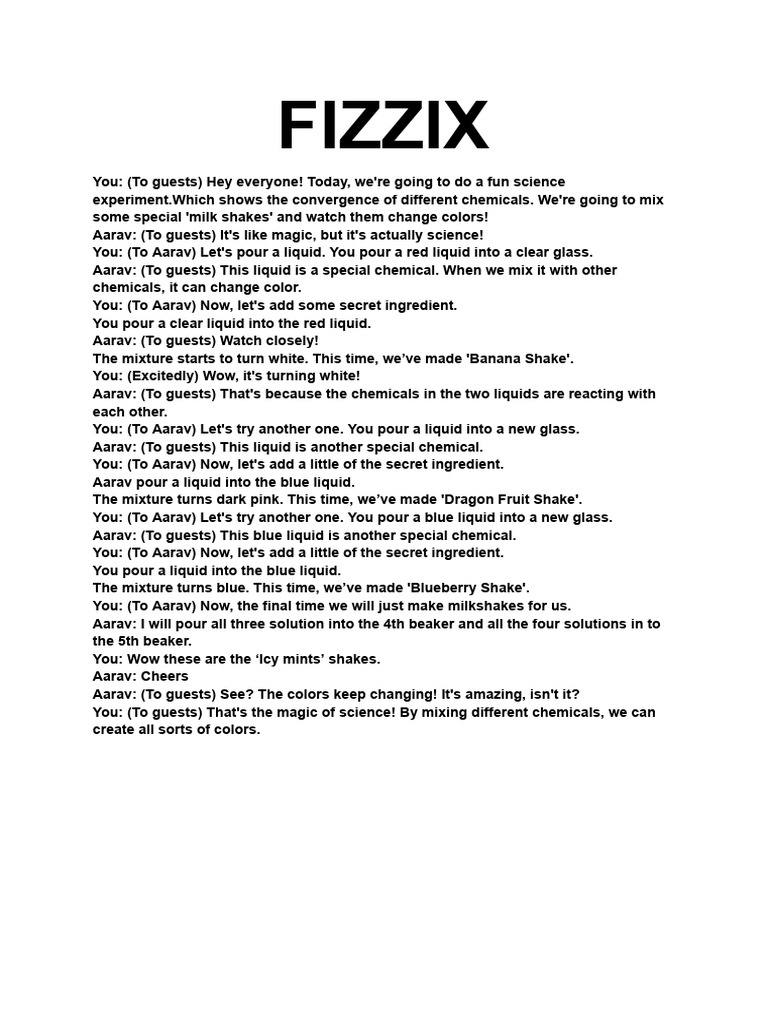 FIZZIX

You: (To guests) Hey everyone! Today, we're going to do a fun science experiment.Which shows the convergence of different chemicals. We're going to mix some special 'milk shakes' and watch them change colors!
Aarav: (To guests) It's like magic, but it's actually science!
You: (To Aarav) Let's pour a liquid. You pour a red liquid into a clear glass.
Aarav: (To guests) This liquid is a special chemical. When we mix it with other chemicals, it can change color.
You: (To Aarav) Now, let's add some secret ingredient.
You pour a clear liquid into the red liquid.
Aarav: (To guests) Watch closely!
The mixture starts to turn white. This time, we've made 'Banana Shake'.
You: (Excitedly) Wow, it's turning white!
Aarav: (To guests) That's because the chemicals in the two liquids are reacting with each other.
You: (To Aarav) Let's try another one. You pour a liquid into a new glass.
Aarav: (To guests) This liquid is another special chemical.
You: (To Aarav) Now, let's add a little of the secret ingredient.
Aarav pour a liquid into the blue liquid.
The mixture turns dark pink. This time, we've made 'Dragon Fruit Shake'.
You: (To Aarav) Let's try another one. You pour a blue liquid into a new glass.
Aarav: (To guests) This blue liquid is another special chemical.
You: (To Aarav) Now, let's add a little of the secret ingredient.
You pour a liquid into the blue liquid.
The mixture turns blue. This time, we've made 'Blueberry Shake'.
You: (To Aarav) Now, the final time we will just make milkshakes for us.
Aarav: I will pour all three solution into the 4th beaker and all the four solutions in to the 5th beaker.
You: Wow these are the 'Icy mints' shakes.
Aarav: Cheers
Aarav: (To guests) See? The colors keep changing! It's amazing, isn't it?
You: (To guests) That's the magic of science! By mixing different chemicals, we can create all sorts of colors.